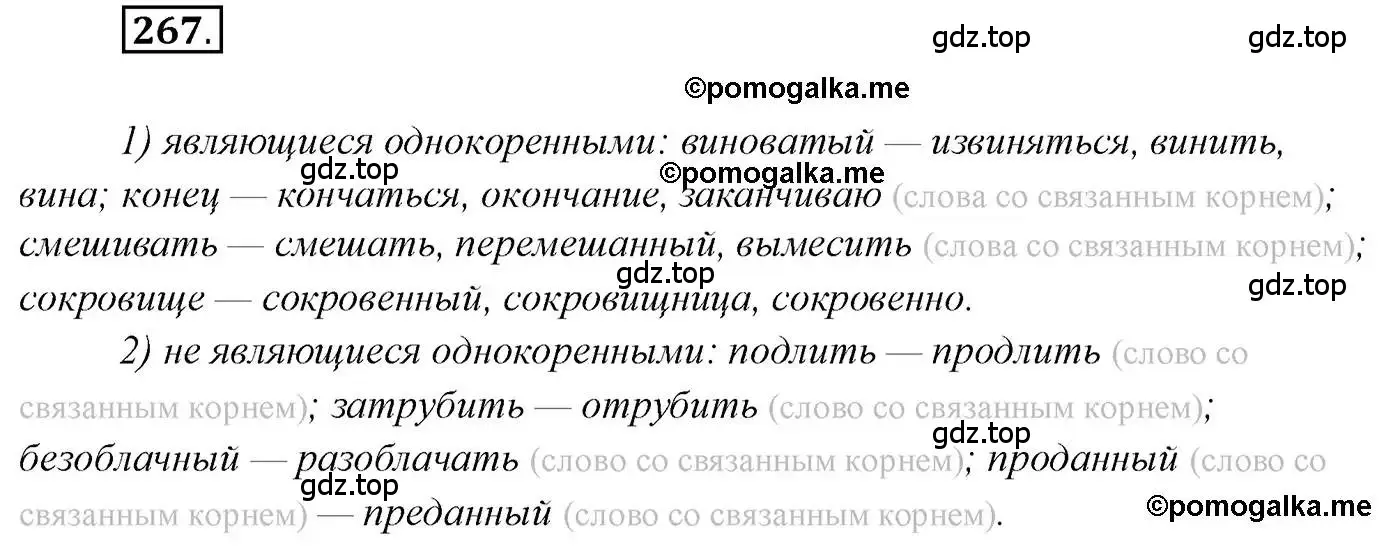 267.

gdz.top gdz.top

©pomogalka.me

1) являющиеся однокоренными: виноватый — извиняться, винить, вина; конец — кончаться, окончание, заканчиваю (слова со связанным корнем); смешивать — смешать, перемешанный, вымесить (слова со связанным корнем); сокровище — сокровенный, сокровищница, сокровенно.

gdz.top ©pomogalka.me gdz.top gdz.top

2) не являющиеся однокоренными: подлить — продлить (слово со связанным корнем); затрубить — отрубить (слово со связанным корнем); безоблачный — разоблачать (слово со связанным корнем); проданный (слово со связанным корнем) — преданный (слово со связанным корнем).

gdz.top gdz.top ©pomogalka.me